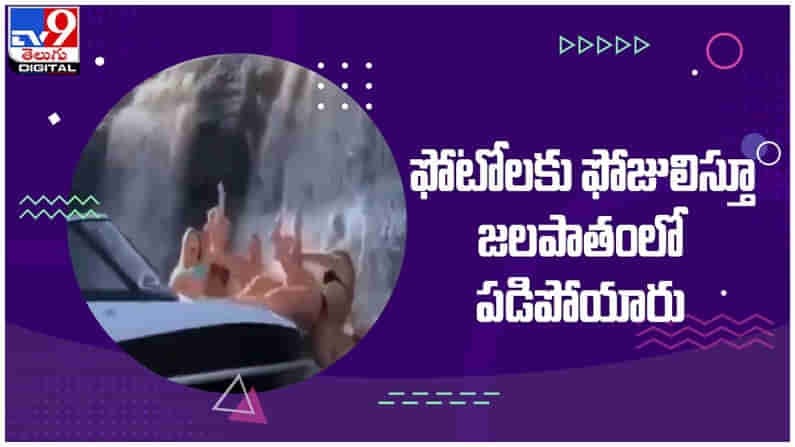 TV9 తెలుగు DIGITAL

ఫోటోలకు ఫోజులిస్తూ జలపాతంలో పడిపోయారు